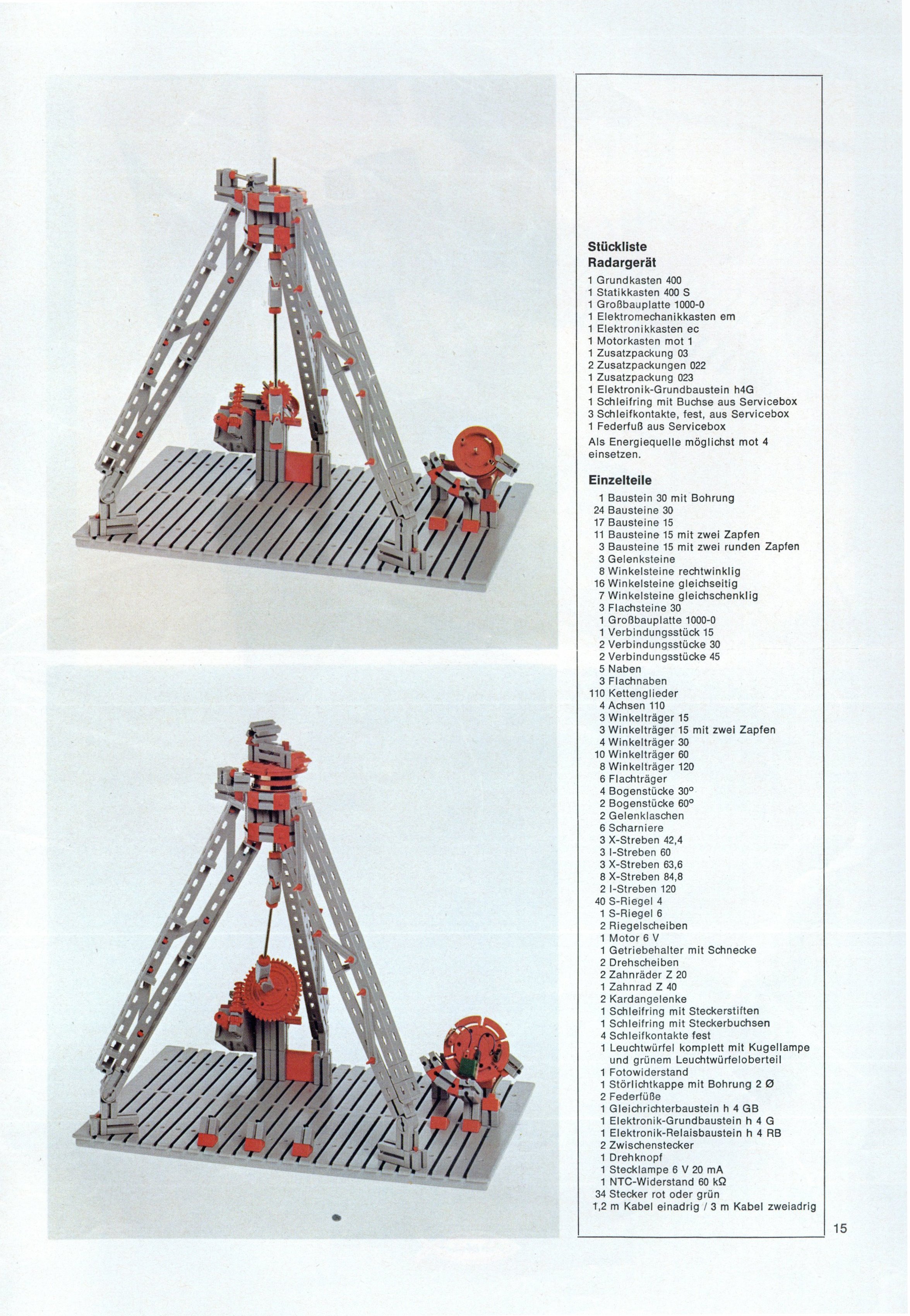 Stückliste
Radargerät

1 Grundkasten 400
1 Statikkasten 400 S
1 Großbauplatte 1000-0
1 Elektromechanikkasten em
1 Elektronikkasten ec
1 Motorkasten mot 1
1 Zusatzpackung 03
2 Zusatzpackungen 022
1 Zusatzpackung 023
1 Elektronik-Grundbaustein h4G
1 Schleifring mit Buchse aus Servicebox
3 Schleifkontakte, fest, aus Servicebox
1 Federfuß aus Servicebox

Als Energiequelle möglichst mot 4 einsetzen.

Einzelteile

1 Baustein 30 mit Bohrung
24 Bausteine 30
17 Bausteine 15
11 Bausteine 15 mit zwei Zapfen
3 Bausteine 15 mit zwei runden Zapfen
3 Gelenksteine
8 Winkelsteine rechtwinklig
16 Winkelsteine gleichseitig
7 Winkelsteine gleichschenklig
3 Flachsteine 30
1 Großbauplatte 1000-0
1 Verbindungsstück 15
2 Verbindungsstücke 30
2 Verbindungsstücke 45
5 Naben
3 Flachnaben
110 Kettenglieder
4 Achsen 110
3 Winkelträger 15
3 Winkelträger 15 mit zwei Zapfen
4 Winkelträger 30
10 Winkelträger 60
8 Winkelträger 120
6 Flachträger
4 Bogenstücke 30°
2 Bogenstücke 60°
2 Gelenklaschen
6 Scharniere
3 X-Streben 42,4
3 I-Streben 60
3 X-Streben 63,6
8 X-Streben 84,8
2 I-Streben 120
40 S-Riegel 4
1 S-Riegel 6
2 Riegelscheiben
1 Motor 6 V
1 Getriebehalter mit Schnecke
2 Drehscheiben
2 Zahnräder Z 20
1 Zahnrad Z 40
2 Kardangelenke
1 Schleifring mit Steckerstiften
1 Schleifring mit Steckerbuchsen
4 Schleifkontakte fest
1 Leuchtwürfel komplett mit Kugellampe und grünem Leuchtwürfeloberteil
1 Fotowiderstand
1 Störlichtkappe mit Bohrung 2 Ø
2 Federfüße
1 Gleichrichterbaustein h 4 GB
1 Elektronik-Grundbaustein h 4 G
1 Elektronik-Relaisbaustein h 4 RB
2 Zwischenstecker
1 Drehknopf
1 Stecklampe 6 V 20 mA
1 NTC-Widerstand 60 kΩ
34 Stecker rot oder grün
1,2 m Kabel einadrig / 3 m Kabel zweiadrig

15